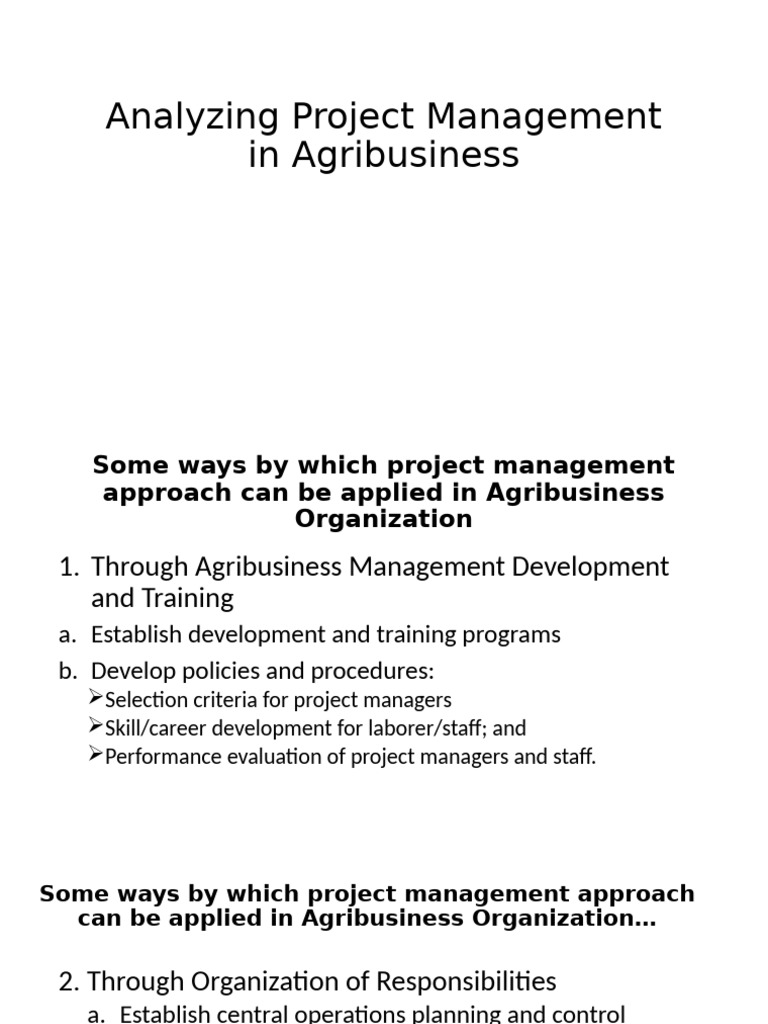 Analyzing Project Management in Agribusiness

Some ways by which project management approach can be applied in Agribusiness Organization

1. Through Agribusiness Management Development and Training

a. Establish development and training programs

b. Develop policies and procedures:

➢Selection criteria for project managers

➢Skill/career development for laborer/staff; and

➢Performance evaluation of project managers and staff.

Some ways by which project management approach can be applied in Agribusiness Organization…

2. Through Organization of Responsibilities

a. Establish central operations planning and control